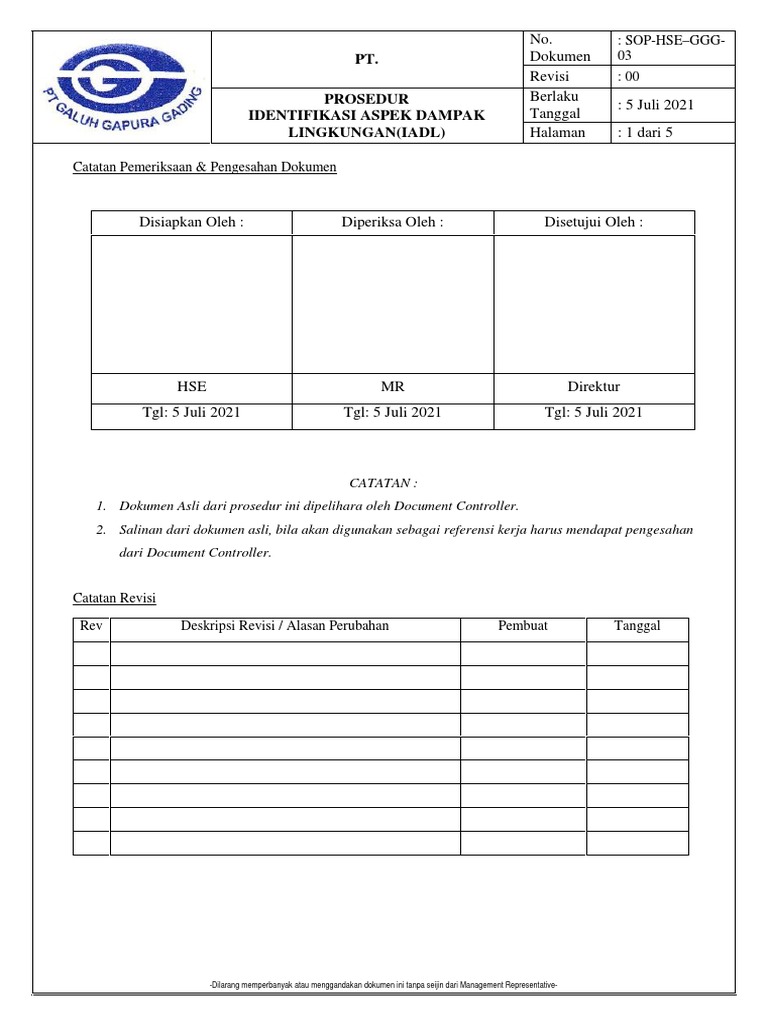 PT GALUH GAPURA GADING

PT.

PROSEDUR
IDENTIFIKASI ASPEK DAMPAK LINGKUNGAN(IADL)

No. Dokumen : SOP-HSE–GGG-03
Revisi : 00
Berlaku Tanggal : 5 Juli 2021
Halaman : 1 dari 5

Catatan Pemeriksaan & Pengesahan Dokumen

| Disiapkan Oleh : | Diperiksa Oleh : | Disetujui Oleh : |
|---|---|---|
| | | |
| HSE | MR | Direktur |
| Tgl: 5 Juli 2021 | Tgl: 5 Juli 2021 | Tgl: 5 Juli 2021 |

CATATAN :

1. Dokumen Asli dari prosedur ini dipelihara oleh Document Controller.
2. Salinan dari dokumen asli, bila akan digunakan sebagai referensi kerja harus mendapat pengesahan dari Document Controller.

Catatan Revisi

| Rev | Deskripsi Revisi / Alasan Perubahan | Pembuat | Tanggal |
|---|---|---|---|
| | | | |
| | | | |
| | | | |
| | | | |
| | | | |
| | | | |
| | | | |
| | | | |
| | | | |

-Dilarang memperbanyak atau menggandakan dokumen ini tanpa seijin dari Management Representative-